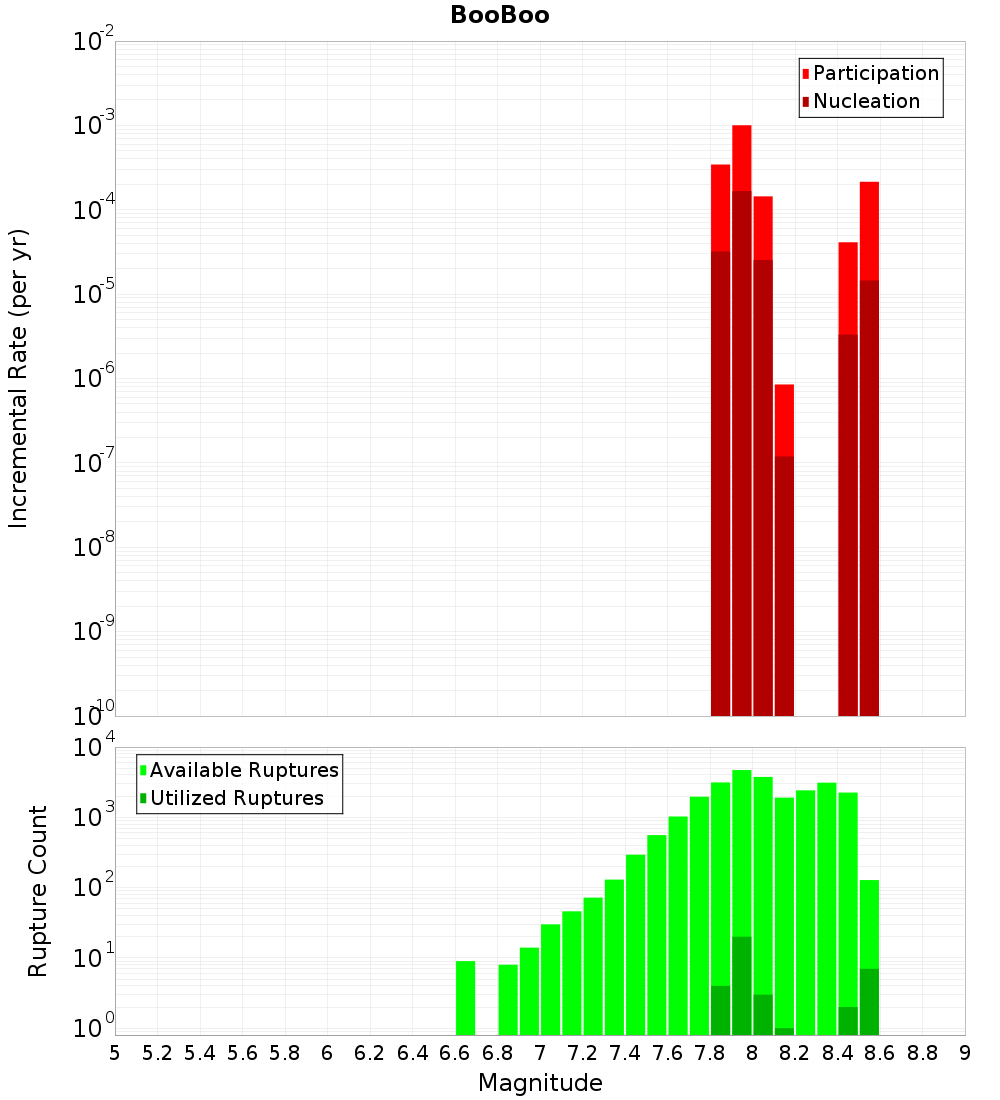 BooBoo

Participation
Nucleation

Incremental Rate (per yr)

$10^{-2}$
$10^{-3}$
$10^{-4}$
$10^{-5}$
$10^{-6}$
$10^{-7}$
$10^{-8}$
$10^{-9}$
$10^{-10}$

Available Ruptures
Utilized Ruptures

Rupture Count

$10^{4}$
$10^{3}$
$10^{2}$
$10^{1}$
$10^{0}$

5 5.2 5.4 5.6 5.8 6 6.2 6.4 6.6 6.8 7 7.2 7.4 7.6 7.8 8 8.2 8.4 8.6 8.8 9

Magnitude